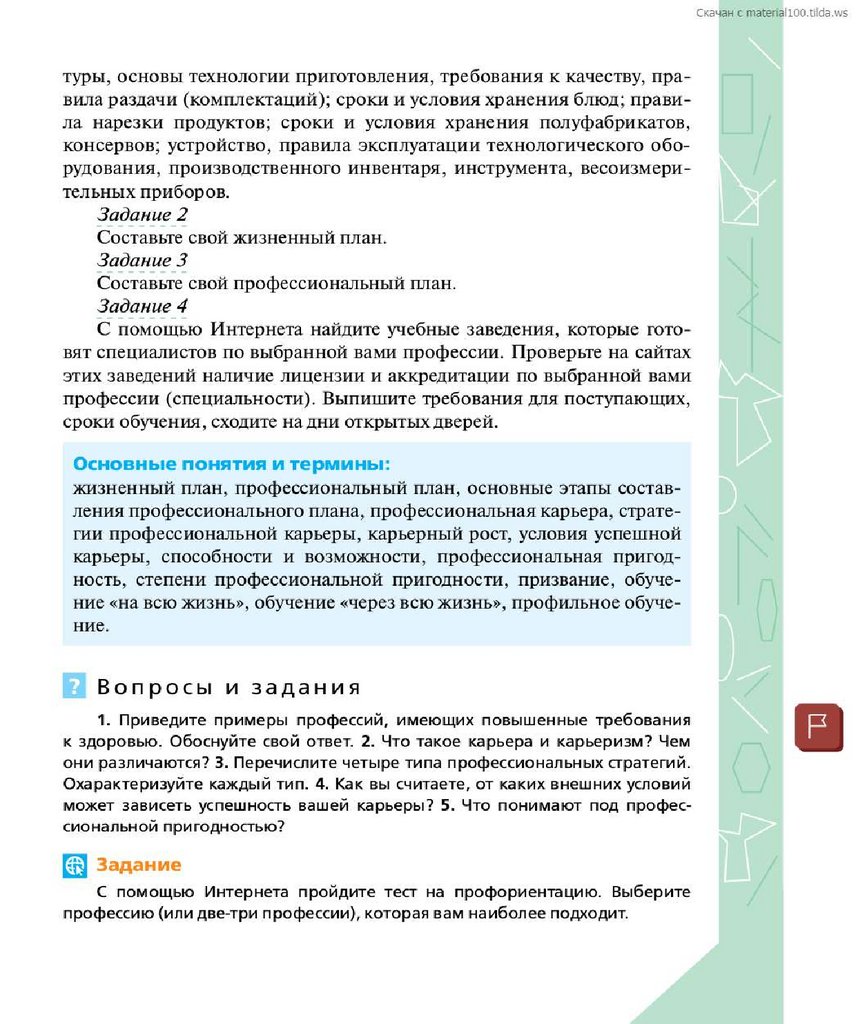 Скачан с material100.tilda.ws

туры, основы технологии приготовления, требования к качеству, правила раздачи (комплектаций); сроки и условия хранения блюд; правила нарезки продуктов; сроки и условия хранения полуфабрикатов, консервов; устройство, правила эксплуатации технологического оборудования, производственного инвентаря, инструмента, весоизмерительных приборов.

Задание 2
Составьте свой жизненный план.

Задание 3
Составьте свой профессиональный план.

Задание 4
С помощью Интернета найдите учебные заведения, которые готовят специалистов по выбранной вами профессии. Проверьте на сайтах этих заведений наличие лицензии и аккредитации по выбранной вами профессии (специальности). Выпишите требования для поступающих, сроки обучения, сходите на дни открытых дверей.

Основные понятия и термины:
жизненный план, профессиональный план, основные этапы составления профессионального плана, профессиональная карьера, стратегии профессиональной карьеры, карьерный рост, условия успешной карьеры, способности и возможности, профессиональная пригодность, степени профессиональной пригодности, призвание, обучение «на всю жизнь», обучение «через всю жизнь», профильное обучение.

? Вопросы и задания

1. Приведите примеры профессий, имеющих повышенные требования к здоровью. Обоснуйте свой ответ. 2. Что такое карьера и карьеризм? Чем они различаются? 3. Перечислите четыре типа профессиональных стратегий. Охарактеризуйте каждый тип. 4. Как вы считаете, от каких внешних условий может зависеть успешность вашей карьеры? 5. Что понимают под профессиональной пригодностью?

Задание
С помощью Интернета пройдите тест на профориентацию. Выберите профессию (или две-три профессии), которая вам наиболее подходит.